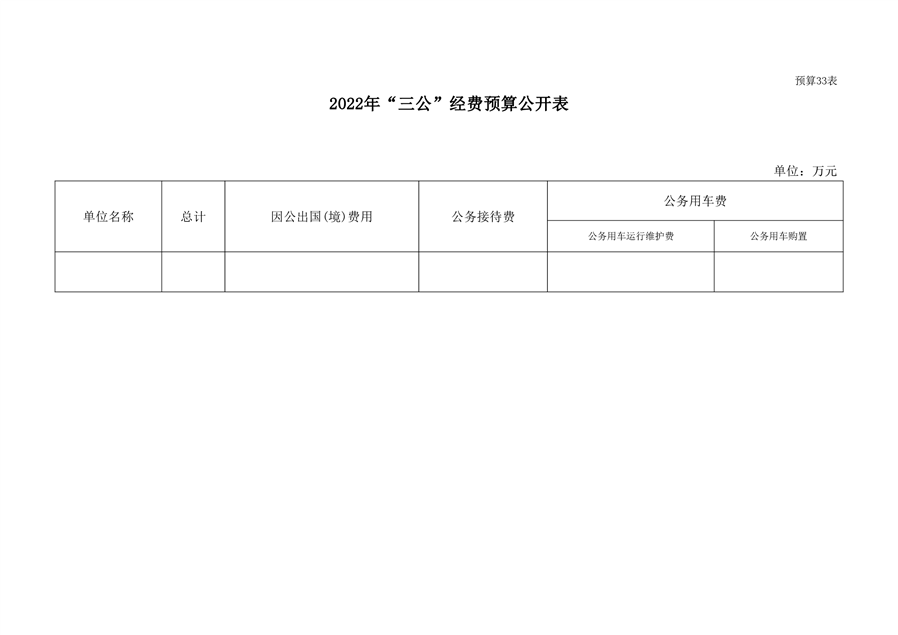 预算33表

2022年“三公”经费预算公开表

单位：万元

| 单位名称 | 总计 | 因公出国(境)费用 | 公务接待费 | 公务用车费 | |
|---|---|---|---|---|---|
| | | | | 公务用车运行维护费 | 公务用车购置 |
| | | | | | |